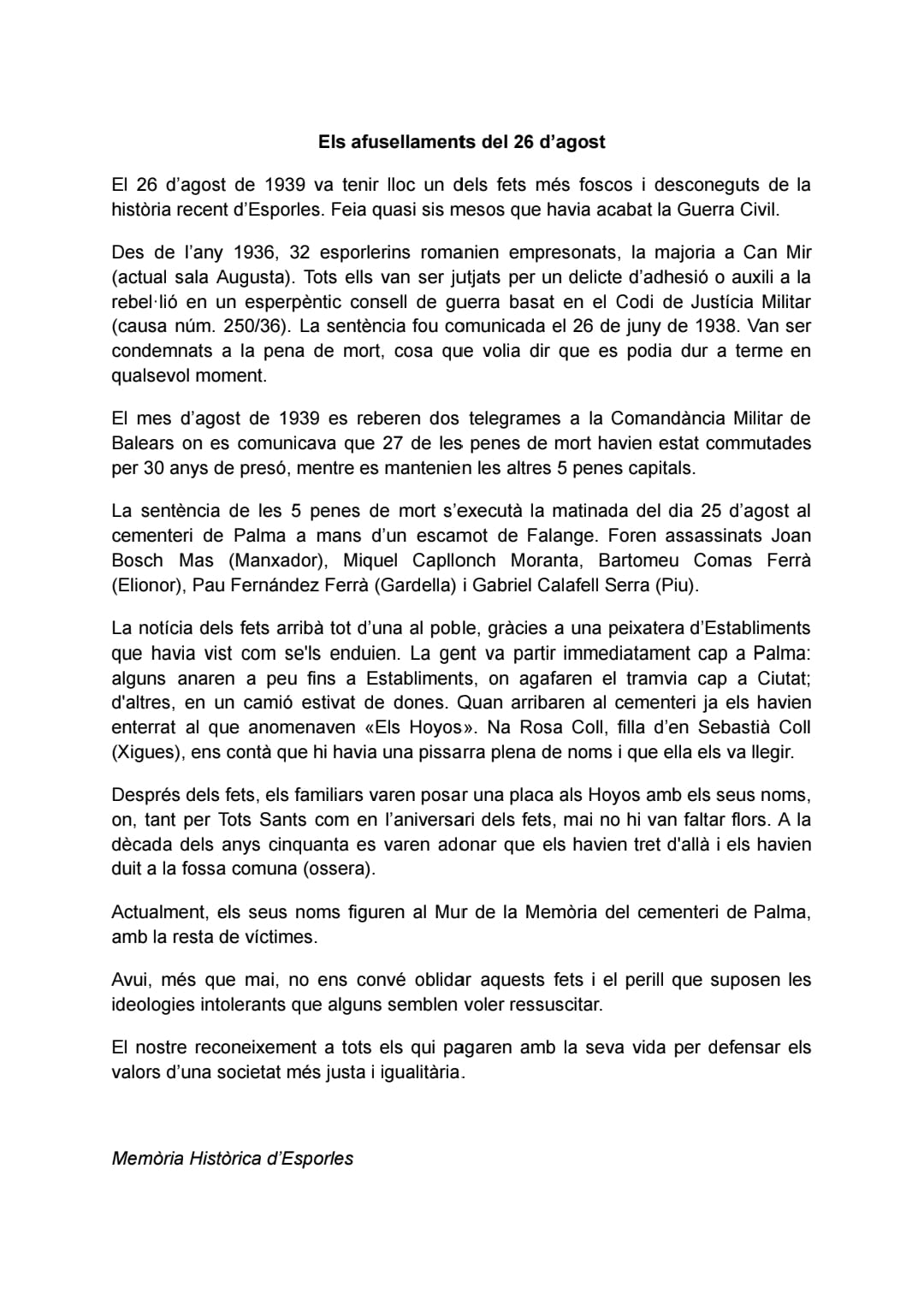 Els afusellaments del 26 d'agost

El 26 d'agost de 1939 va tenir lloc un dels fets més foscos i desconeguts de la història recent d'Esporles. Feia quasi sis mesos que havia acabat la Guerra Civil.

Des de l'any 1936, 32 esporlerins romanien empresonats, la majoria a Can Mir (actual sala Augusta). Tots ells van ser jutjats per un delicte d'adhesió o auxili a la rebel·lió en un esperpèntic consell de guerra basat en el Codi de Justícia Militar (causa núm. 250/36). La sentència fou comunicada el 26 de juny de 1938. Van ser condemnats a la pena de mort, cosa que volia dir que es podia dur a terme en qualsevol moment.

El mes d'agost de 1939 es reberen dos telegrames a la Comandància Militar de Balears on es comunicava que 27 de les penes de mort havien estat commutades per 30 anys de presó, mentre es mantenien les altres 5 penes capitals.

La sentència de les 5 penes de mort s'executà la matinada del dia 25 d'agost al cementeri de Palma a mans d'un escamot de Falange. Foren assassinats Joan Bosch Mas (Manxador), Miquel Capllonch Moranta, Bartomeu Comas Ferrà (Elionor), Pau Fernández Ferrà (Gardella) i Gabriel Calafell Serra (Piu).

La notícia dels fets arribà tot d'una al poble, gràcies a una peixatera d'Establiments que havia vist com se'ls enduien. La gent va partir immediatament cap a Palma: alguns anaren a peu fins a Establiments, on agafaren el tramvia cap a Ciutat; d'altres, en un camió estivat de dones. Quan arribaren al cementeri ja els havien enterrat al que anomenaven «Els Hoyos». Na Rosa Coll, filla d'en Sebastià Coll (Xigues), ens contà que hi havia una pissarra plena de noms i que ella els va llegir.

Després dels fets, els familiars varen posar una placa als Hoyos amb els seus noms, on, tant per Tots Sants com en l'aniversari dels fets, mai no hi van faltar flors. A la dècada dels anys cinquanta es varen adonar que els havien tret d'allà i els havien duit a la fossa comuna (ossera).

Actualment, els seus noms figuren al Mur de la Memòria del cementeri de Palma, amb la resta de víctimes.

Avui, més que mai, no ens convé oblidar aquests fets i el perill que suposen les ideologies intolerants que alguns semblen voler ressuscitar.

El nostre reconeixement a tots els qui pagaren amb la seva vida per defensar els valors d'una societat més justa i igualitària.

Memòria Històrica d'Esporles